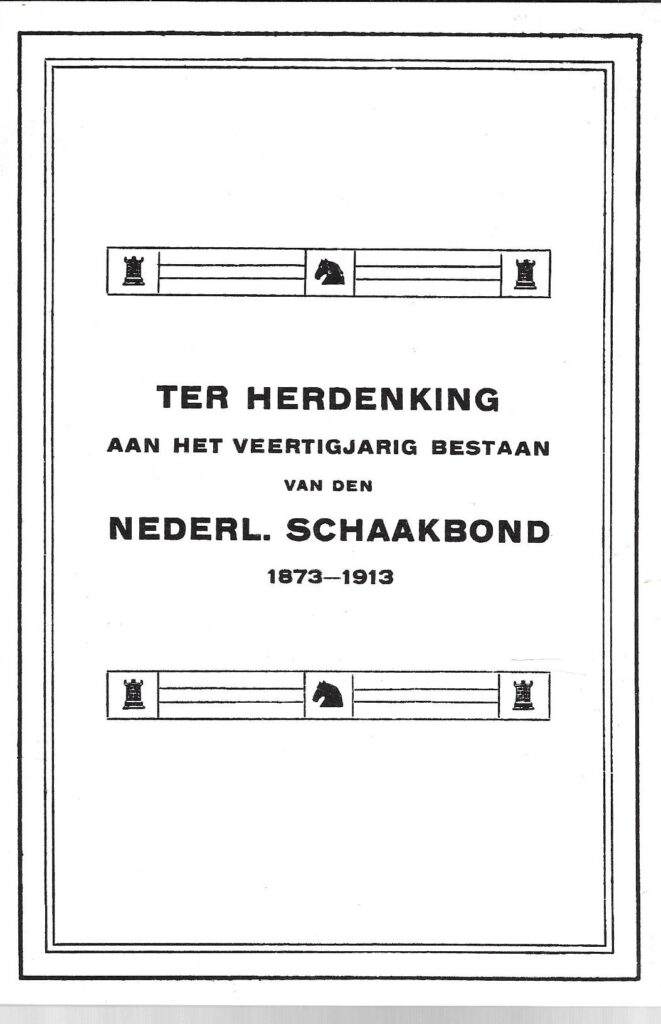 TER HERDENKING
AAN HET VEERTIGJARIG BESTAAN
VAN DEN
NEDERL. SCHAAKBOND
1873—1913